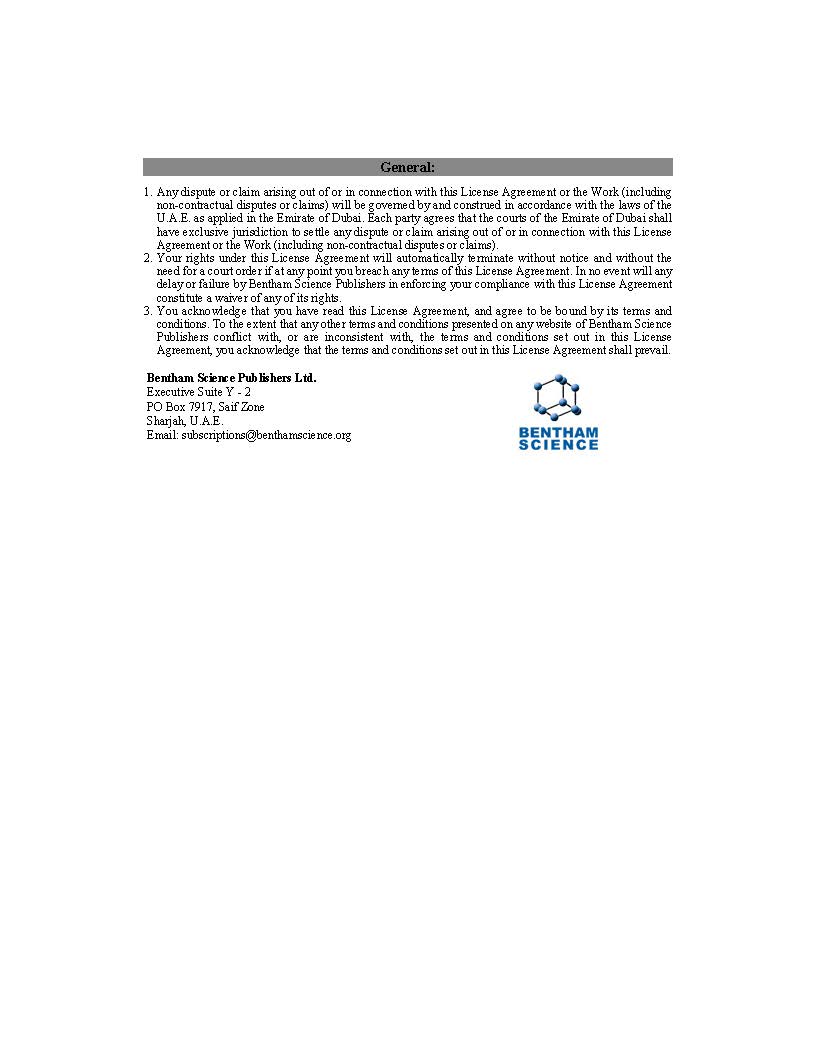 General:

1. Any dispute or claim arising out of or in connection with this License Agreement or the Work (including non-contractual disputes or claims) will be governed by and construed in accordance with the laws of the U.A.E. as applied in the Emirate of Dubai. Each party agrees that the courts of the Emirate of Dubai shall have exclusive jurisdiction to settle any dispute or claim arising out of or in connection with this License Agreement or the Work (including non-contractual disputes or claims).
2. Your rights under this License Agreement will automatically terminate without notice and without the need for a court order if at any point you breach any terms of this License Agreement. In no event will any delay or failure by Bentham Science Publishers in enforcing your compliance with this License Agreement constitute a waiver of any of its rights.
3. You acknowledge that you have read this License Agreement, and agree to be bound by its terms and conditions. To the extent that any other terms and conditions presented on any website of Bentham Science Publishers conflict with, or are inconsistent with, the terms and conditions set out in this License Agreement, you acknowledge that the terms and conditions set out in this License Agreement shall prevail.

Bentham Science Publishers Ltd.
Executive Suite Y - 2
PO Box 7917, Saif Zone
Sharjah, U.A.E.
Email: subscriptions@benthamscience.org

BENTHAM SCIENCE